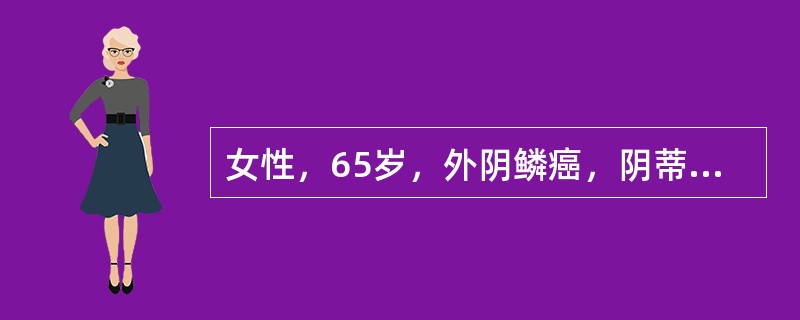 女性，65岁，外阴鳞癌，阴蒂...